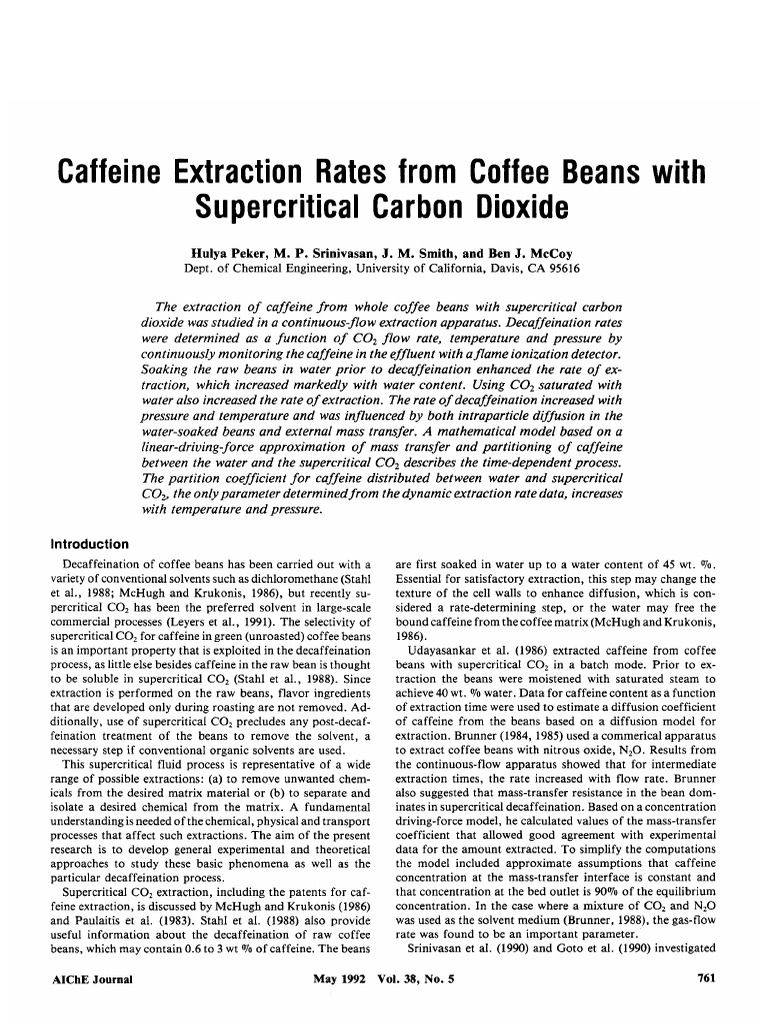 Caffeine Extraction Rates from Coffee Beans with Supercritical Carbon Dioxide

Hulya Peker, M. P. Srinivasan, J. M. Smith, and Ben J. McCoy
Dept. of Chemical Engineering, University of California, Davis, CA 95616

The extraction of caffeine from whole coffee beans with supercritical carbon dioxide was studied in a continuous-flow extraction apparatus. Decaffeination rates were determined as a function of $CO_2$ flow rate, temperature and pressure by continuously monitoring the caffeine in the effluent with a flame ionization detector. Soaking the raw beans in water prior to decaffeination enhanced the rate of extraction, which increased markedly with water content. Using $CO_2$ saturated with water also increased the rate of extraction. The rate of decaffeination increased with pressure and temperature and was influenced by both intraparticle diffusion in the water-soaked beans and external mass transfer. A mathematical model based on a linear-driving-force approximation of mass transfer and partitioning of caffeine between the water and the supercritical $CO_2$ describes the time-dependent process. The partition coefficient for caffeine distributed between water and supercritical $CO_2$, the only parameter determined from the dynamic extraction rate data, increases with temperature and pressure.

Introduction

Decaffeination of coffee beans has been carried out with a variety of conventional solvents such as dichloromethane (Stahl et al., 1988; McHugh and Krukonis, 1986), but recently supercritical $CO_2$ has been the preferred solvent in large-scale commercial processes (Leyers et al., 1991). The selectivity of supercritical $CO_2$ for caffeine in green (unroasted) coffee beans is an important property that is exploited in the decaffeination process, as little else besides caffeine in the raw bean is thought to be soluble in supercritical $CO_2$ (Stahl et al., 1988). Since extraction is performed on the raw beans, flavor ingredients that are developed only during roasting are not removed. Additionally, use of supercritical $CO_2$ precludes any post-decaffeination treatment of the beans to remove the solvent, a necessary step if conventional organic solvents are used.

This supercritical fluid process is representative of a wide range of possible extractions: (a) to remove unwanted chemicals from the desired matrix material or (b) to separate and isolate a desired chemical from the matrix. A fundamental understanding is needed of the chemical, physical and transport processes that affect such extractions. The aim of the present research is to develop general experimental and theoretical approaches to study these basic phenomena as well as the particular decaffeination process.

Supercritical $CO_2$ extraction, including the patents for caffeine extraction, is discussed by McHugh and Krukonis (1986) and Paulaitis et al. (1983). Stahl et al. (1988) also provide useful information about the decaffeination of raw coffee beans, which may contain 0.6 to 3 wt % of caffeine. The beans are first soaked in water up to a water content of 45 wt. %. Essential for satisfactory extraction, this step may change the texture of the cell walls to enhance diffusion, which is considered a rate-determining step, or the water may free the bound caffeine from the coffee matrix (McHugh and Krukonis, 1986).

Udayasankar et al. (1986) extracted caffeine from coffee beans with supercritical $CO_2$ in a batch mode. Prior to extraction the beans were moistened with saturated steam to achieve 40 wt. % water. Data for caffeine content as a function of extraction time were used to estimate a diffusion coefficient of caffeine from the beans based on a diffusion model for extraction. Brunner (1984, 1985) used a commerical apparatus to extract coffee beans with nitrous oxide, $N_2O$. Results from the continuous-flow apparatus showed that for intermediate extraction times, the rate increased with flow rate. Brunner also suggested that mass-transfer resistance in the bean dominates in supercritical decaffeination. Based on a concentration driving-force model, he calculated values of the mass-transfer coefficient that allowed good agreement with experimental data for the amount extracted. To simplify the computations the model included approximate assumptions that caffeine concentration at the mass-transfer interface is constant and that concentration at the bed outlet is 90% of the equilibrium concentration. In the case where a mixture of $CO_2$ and $N_2O$ was used as the solvent medium (Brunner, 1988), the gas-flow rate was found to be an important parameter.

Srinivasan et al. (1990) and Goto et al. (1990) investigated

AIChE Journal May 1992 Vol. 38, No. 5 761